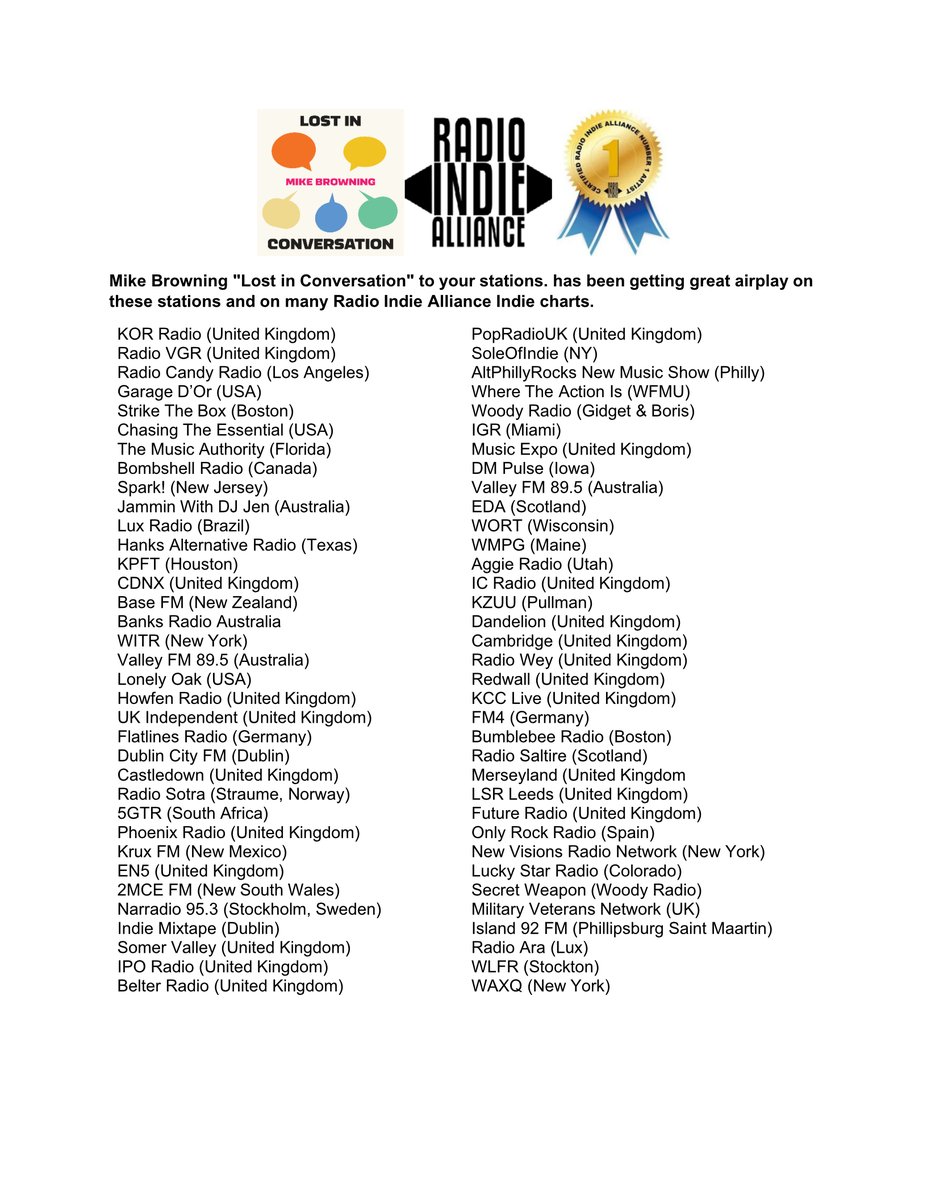 LOST IN
MIKE BROWNING
CONVERSATION

RADIO INDIE ALLIANCE

CERTIFIED RADIO INDIE ALLIANCE NUMBER 1 ARTIST
1

Mike Browning "Lost in Conversation" to your stations. has been getting great airplay on these stations and on many Radio Indie Alliance Indie charts.

KOR Radio (United Kingdom)
Radio VGR (United Kingdom)
Radio Candy Radio (Los Angeles)
Garage D'Or (USA)
Strike The Box (Boston)
Chasing The Essential (USA)
The Music Authority (Florida)
Bombshell Radio (Canada)
Spark! (New Jersey)
Jammin With DJ Jen (Australia)
Lux Radio (Brazil)
Hanks Alternative Radio (Texas)
KPFT (Houston)
CDNX (United Kingdom)
Base FM (New Zealand)
Banks Radio Australia
WITR (New York)
Valley FM 89.5 (Australia)
Lonely Oak (USA)
Howfen Radio (United Kingdom)
UK Independent (United Kingdom)
Flatlines Radio (Germany)
Dublin City FM (Dublin)
Castledown (United Kingdom)
Radio Sotra (Straume, Norway)
5GTR (South Africa)
Phoenix Radio (United Kingdom)
Krux FM (New Mexico)
EN5 (United Kingdom)
2MCE FM (New South Wales)
Narradio 95.3 (Stockholm, Sweden)
Indie Mixtape (Dublin)
Somer Valley (United Kingdom)
IPO Radio (United Kingdom)
Belter Radio (United Kingdom)

PopRadioUK (United Kingdom)
SoleOfIndie (NY)
AltPhillyRocks New Music Show (Philly)
Where The Action Is (WFMU)
Woody Radio (Gidget & Boris)
IGR (Miami)
Music Expo (United Kingdom)
DM Pulse (Iowa)
Valley FM 89.5 (Australia)
EDA (Scotland)
WORT (Wisconsin)
WMPG (Maine)
Aggie Radio (Utah)
IC Radio (United Kingdom)
KZUU (Pullman)
Dandelion (United Kingdom)
Cambridge (United Kingdom)
Radio Wey (United Kingdom)
Redwall (United Kingdom)
KCC Live (United Kingdom)
FM4 (Germany)
Bumblebee Radio (Boston)
Radio Saltire (Scotland)
Merseyland (United Kingdom
LSR Leeds (United Kingdom)
Future Radio (United Kingdom)
Only Rock Radio (Spain)
New Visions Radio Network (New York)
Lucky Star Radio (Colorado)
Secret Weapon (Woody Radio)
Military Veterans Network (UK)
Island 92 FM (Phillipsburg Saint Maartin)
Radio Ara (Lux)
WLFR (Stockton)
WAXQ (New York)